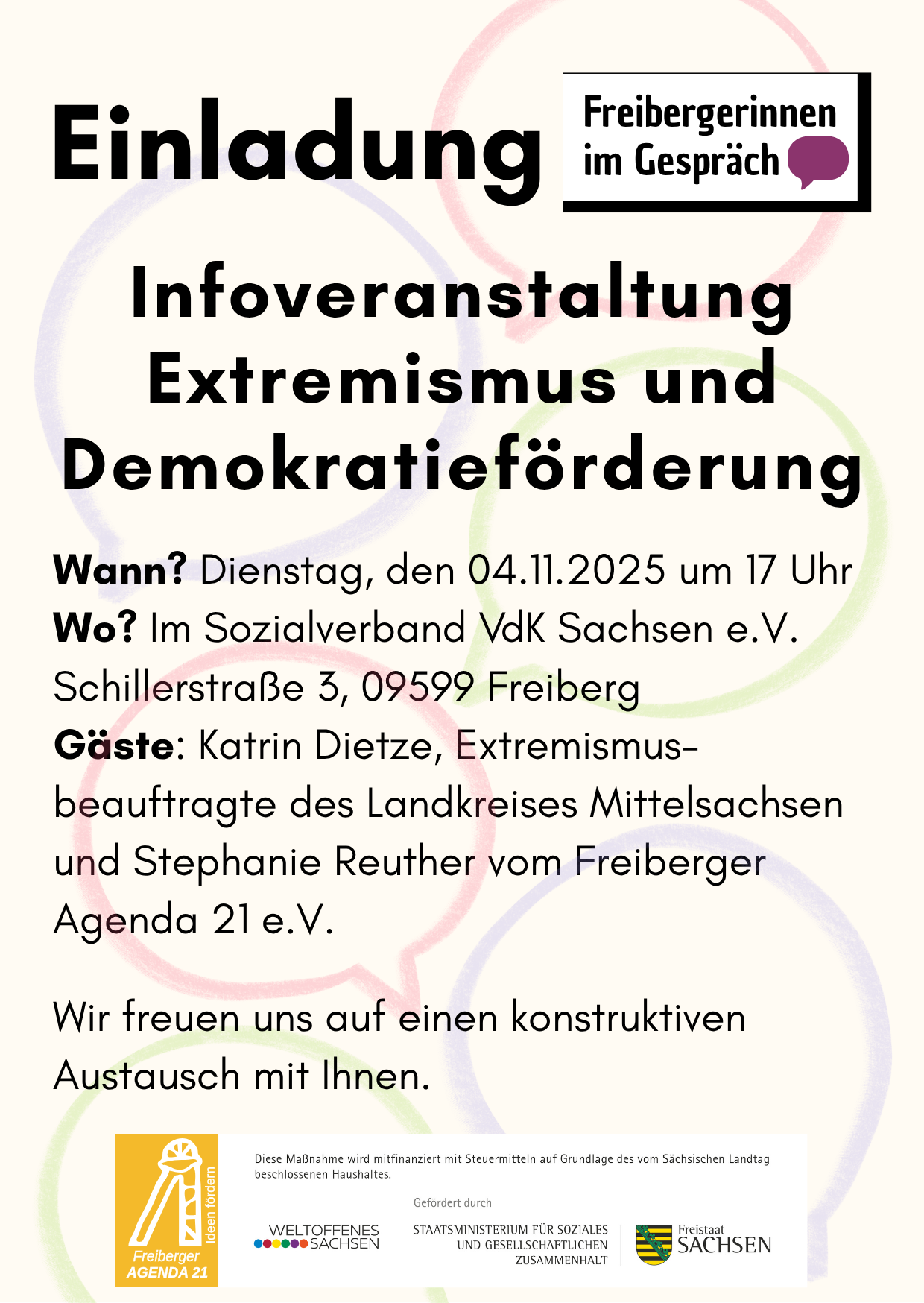 Einladung

Freibergerinnen
im Gespräch

Infoveranstaltung
Extremismus und
Demokratieförderung

Wann? Dienstag, den 04.11.2025 um 17 Uhr
Wo? Im Sozialverband VdK Sachsen e.V.
Schillerstraße 3, 09599 Freiberg
Gäste: Katrin Dietze, Extremismusbeauftragte des Landkreises Mittelsachsen und Stephanie Reuther vom Freiberger Agenda 21 e.V.

Wir freuen uns auf einen konstruktiven Austausch mit Ihnen.

Ideen fördern
Freiberger
AGENDA 21

Diese Maßnahme wird mitfinanziert mit Steuermitteln auf Grundlage des vom Sächsischen Landtag beschlossenen Haushaltes.

Gefördert durch

WELTOFFENES
SACHSEN

STAATSMINISTERIUM FÜR SOZIALES
UND GESELLSCHAFTLICHEN
ZUSAMMENHALT

Freistaat
SACHSEN